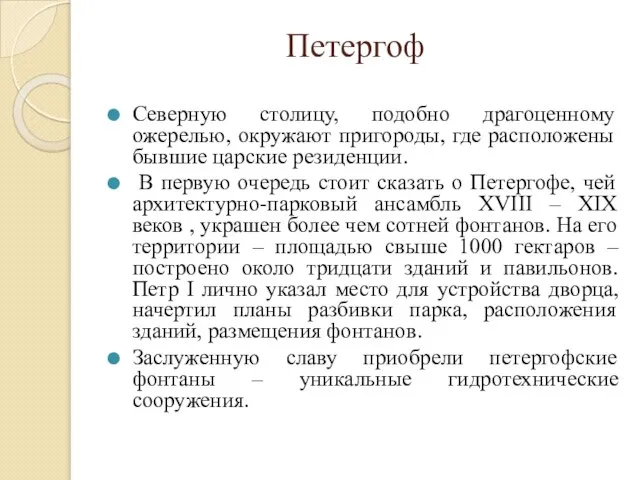 Петергоф

Северную столицу, подобно драгоценному ожерелью, окружают пригороды, где расположены бывшие царские резиденции.

В первую очередь стоит сказать о Петергофе, чей архитектурно-парковый ансамбль XVIII – XIX веков , украшен более чем сотней фонтанов. На его территории – площадью свыше 1000 гектаров – построено около тридцати зданий и павильонов. Петр I лично указал место для устройства дворца, начертил планы разбивки парка, расположения зданий, размещения фонтанов.

Заслуженную славу приобрели петергофские фонтаны – уникальные гидротехнические сооружения.